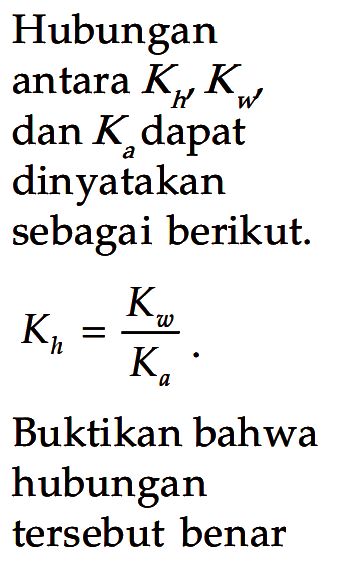 Hubungan antara $K_h$, $K_w$, dan $K_a$ dapat dinyatakan sebagai berikut.

$K_h = \frac{K_w}{K_a}$.

Buktikan bahwa hubungan tersebut benar